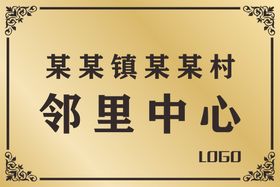 某某镇某某村

邻里中心

LOGO